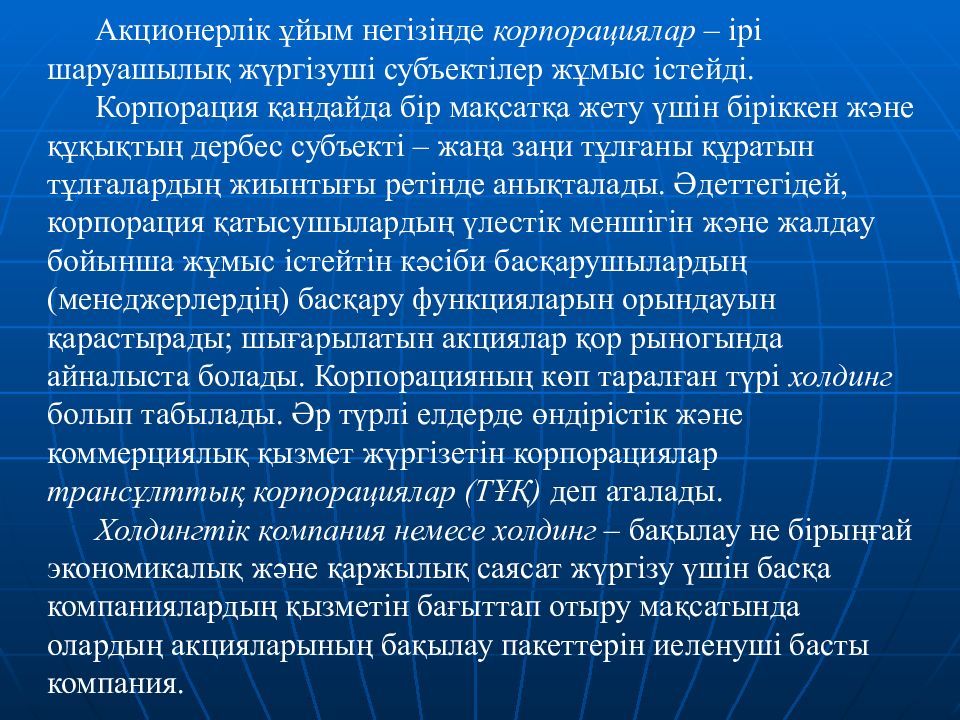 Акционерлік ұйым негізінде корпорациялар – ірі шаруашылық жүргізуші субъектілер жұмыс істейді.

Корпорация қандайда бір мақсатқа жету үшін біріккен және құқықтың дербес субъекті – жаңа заңи тұлғаны құратын тұлғалардың жиынтығы ретінде анықталады. Әдеттегідей, корпорация қатысушылардың үлестік меншігін және жалдау бойынша жұмыс істейтін кәсіби басқарушылардың (менеджерлердің) басқару функцияларын орындауын қарастырады; шығарылатын акциялар қор рыногында айналыста болады. Корпорацияның көп таралған түрі холдинг болып табылады. Әр түрлі елдерде өндірістік және коммерциялық қызмет жүргізетін корпорациялар трансұлттық корпорациялар (ТҰҚ) деп аталады.

Холдингтік компания немесе холдинг – бақылау не бірыңғай экономикалық және қаржылық саясат жүргізу үшін басқа компаниялардың қызметін бағыттап отыру мақсатында олардың акцияларының бақылау пакеттерін иеленуші басты компания.